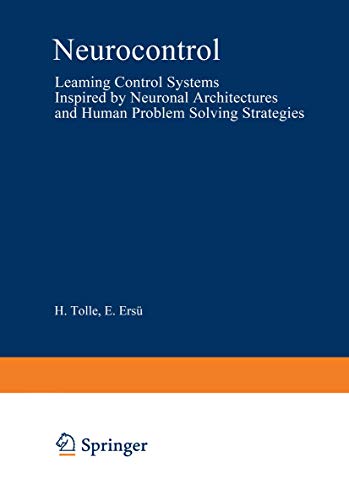 Neurocontrol

Learning Control Systems Inspired by Neuronal Architectures and Human Problem Solving Strategies

H. Tolle, E. Ersü

Springer